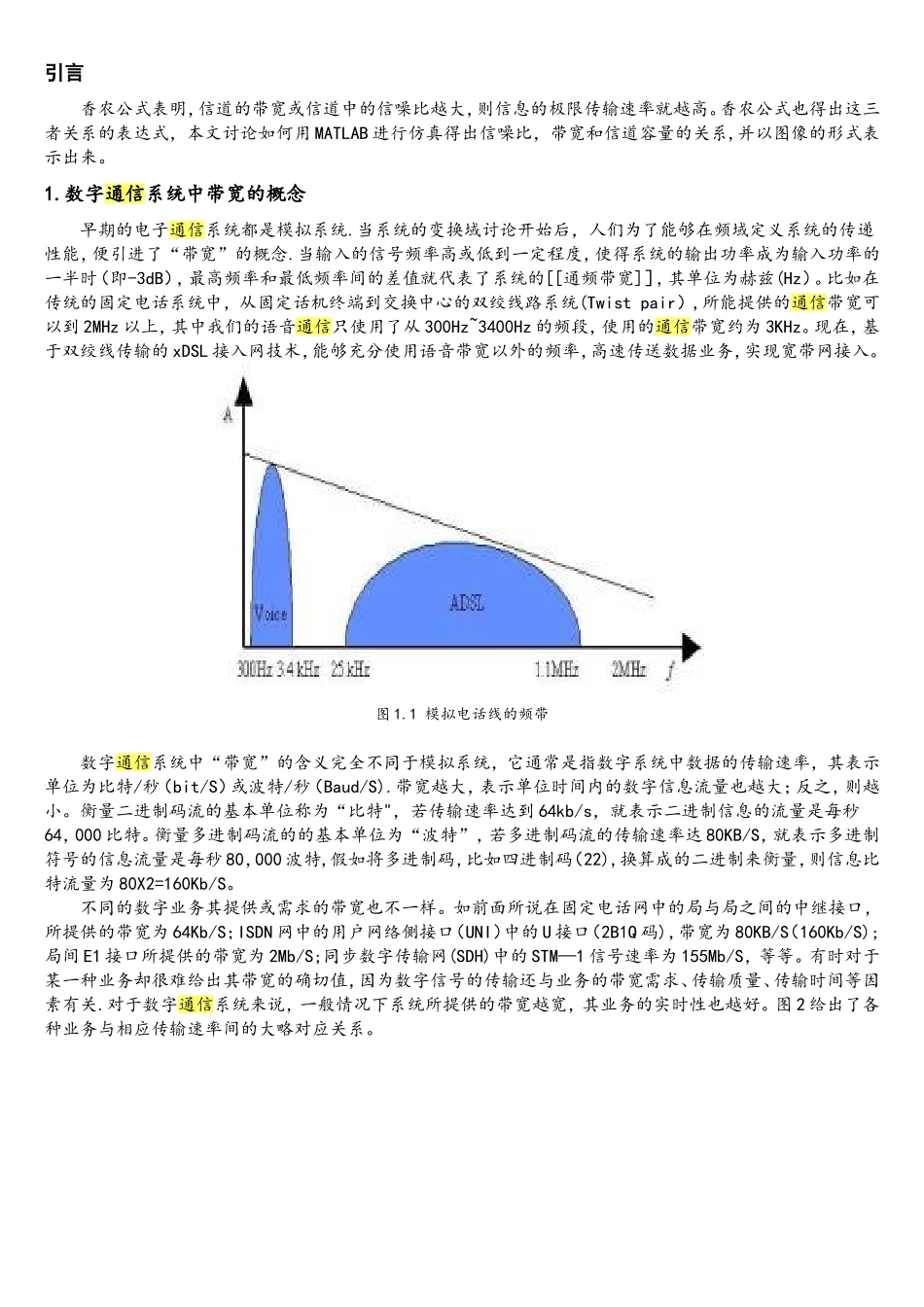 引言

香农公式表明,信道的带宽或信道中的信噪比越大,则信息的极限传输速率就越高。香农公式也得出这三者关系的表达式，本文讨论如何用MATLAB进行仿真得出信噪比，带宽和信道容量的关系,并以图像的形式表示出来。

1.数字通信系统中带宽的概念

早期的电子通信系统都是模拟系统.当系统的变换域讨论开始后，人们为了能够在频域定义系统的传递性能,便引进了“带宽”的概念.当输入的信号频率高或低到一定程度,使得系统的输出功率成为输入功率的一半时(即-3dB),最高频率和最低频率间的差值就代表了系统的[[通频带宽]],其单位为赫兹(Hz)。比如在传统的固定电话系统中，从固定话机终端到交换中心的双绞线路系统(Twist pair),所能提供的通信带宽可以到2MHz以上,其中我们的语音通信只使用了从300Hz~3400Hz的频段,使用的通信带宽约为3KHz。现在,基于双绞线传输的xDSL接入网技术,能够充分使用语音带宽以外的频率,高速传送数据业务,实现宽带网接入。

A

Voice

ADSL

300Hz 3.4kHz 25kHz 1.1MHz 2MHz f

图1.1 模拟电话线的频带

数字通信系统中“带宽”的含义完全不同于模拟系统，它通常是指数字系统中数据的传输速率，其表示单位为比特/秒(bit/S)或波特/秒(Baud/S).带宽越大，表示单位时间内的数字信息流量也越大;反之，则越小。衡量二进制码流的基本单位称为“比特"，若传输速率达到64kb/s，就表示二进制信息的流量是每秒64,000比特。衡量多进制码流的的基本单位为“波特”,若多进制码流的传输速率达80KB/S,就表示多进制符号的信息流量是每秒80,000波特,假如将多进制码,比如四进制码(22),换算成的二进制来衡量,则信息比特流量为80X2=160Kb/S。

不同的数字业务其提供或需求的带宽也不一样。如前面所说在固定电话网中的局与局之间的中继接口,所提供的带宽为64Kb/S;ISDN网中的用户网络侧接口(UNI)中的U接口(2B1Q码),带宽为80KB/S(160Kb/S);局间E1接口所提供的带宽为2Mb/S;同步数字传输网(SDH)中的STM—1信号速率为155Mb/S，等等。有时对于某一种业务却很难给出其带宽的确切值,因为数字信号的传输还与业务的带宽需求、传输质量、传输时间等因素有关.对于数字通信系统来说，一般情况下系统所提供的带宽越宽，其业务的实时性也越好。图2给出了各种业务与相应传输速率间的大略对应关系。